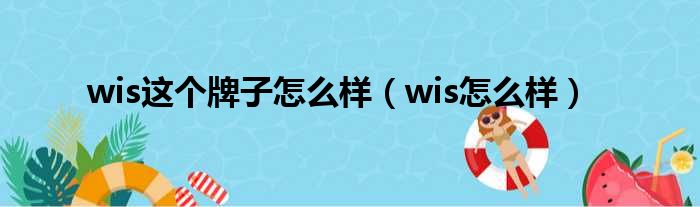 wis这个牌子怎么样（wis怎么样）